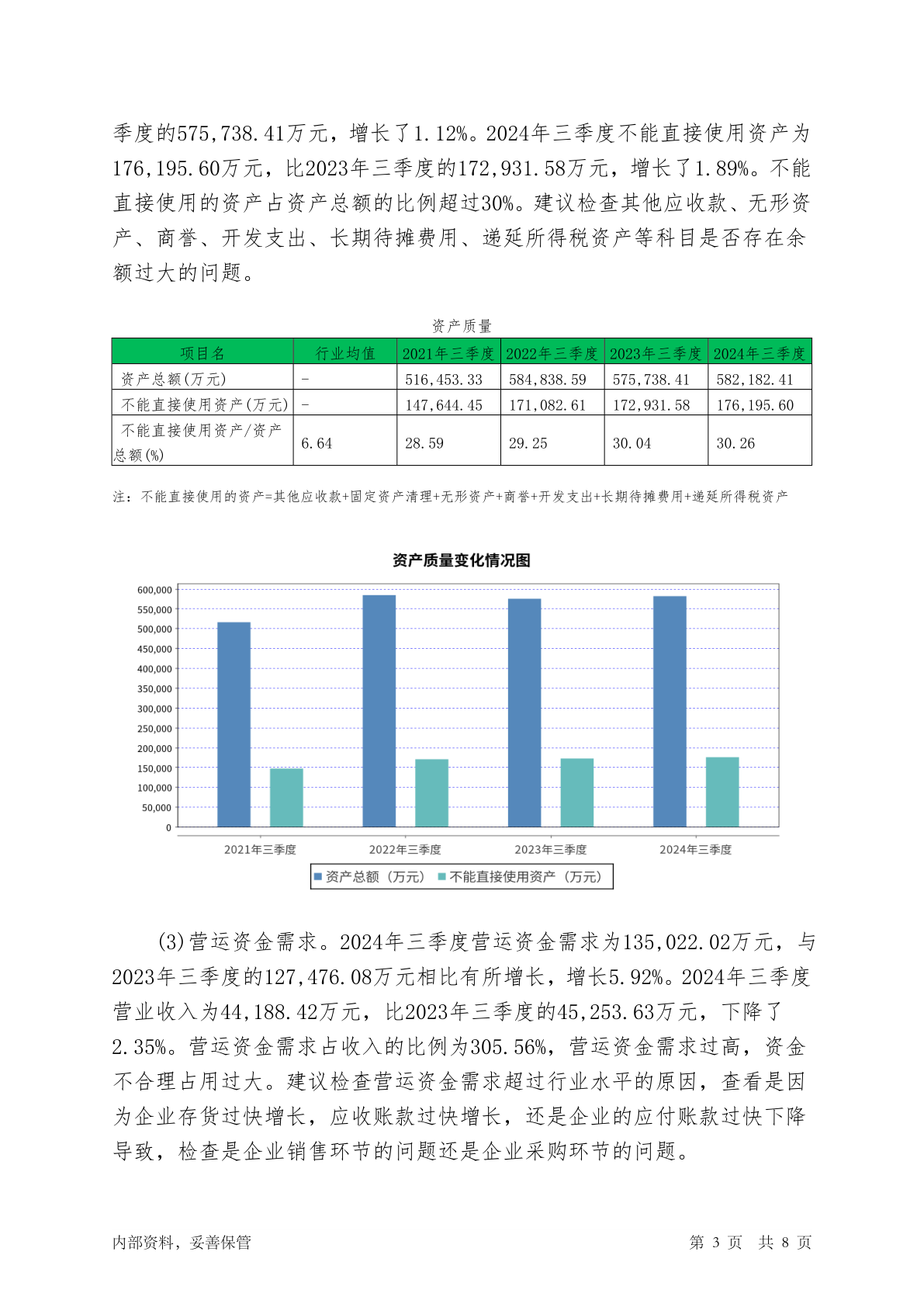 季度的575,738.41万元，增长了1.12%。2024年三季度不能直接使用资产为176,195.60万元，比2023年三季度的172,931.58万元，增长了1.89%。不能直接使用的资产占资产总额的比例超过30%。建议检查其他应收款、无形资产、商誉、开发支出、长期待摊费用、递延所得税资产等科目是否存在余额过大的问题。

资产质量

| 项目名 | 行业均值 | 2021年三季度 | 2022年三季度 | 2023年三季度 | 2024年三季度 |
|---|---|---|---|---|---|
| 资产总额(万元) | - | 516,453.33 | 584,838.59 | 575,738.41 | 582,182.41 |
| 不能直接使用资产(万元) | - | 147,644.45 | 171,082.61 | 172,931.58 | 176,195.60 |
| 不能直接使用资产/资产总额(%) | 6.64 | 28.59 | 29.25 | 30.04 | 30.26 |

注：不能直接使用的资产=其他应收款+固定资产清理+无形资产+商誉+开发支出+长期待摊费用+递延所得税资产

资产质量变化情况图

600,000
550,000
500,000
450,000
400,000
350,000
300,000
250,000
200,000
150,000
100,000
50,000
0

2021年三季度 2022年三季度 2023年三季度 2024年三季度

资产总额（万元） 不能直接使用资产（万元）

(3)营运资金需求。2024年三季度营运资金需求为135,022.02万元，与2023年三季度的127,476.08万元相比有所增长，增长5.92%。2024年三季度营业收入为44,188.42万元，比2023年三季度的45,253.63万元，下降了2.35%。营运资金需求占收入的比例为305.56%，营运资金需求过高，资金不合理占用过大。建议检查营运资金需求超过行业水平的原因，查看是因为企业存货过快增长，应收账款过快增长，还是企业的应付账款过快下降导致，检查是企业销售环节的问题还是企业采购环节的问题。

内部资料，妥善保管 第 3 页 共 8 页